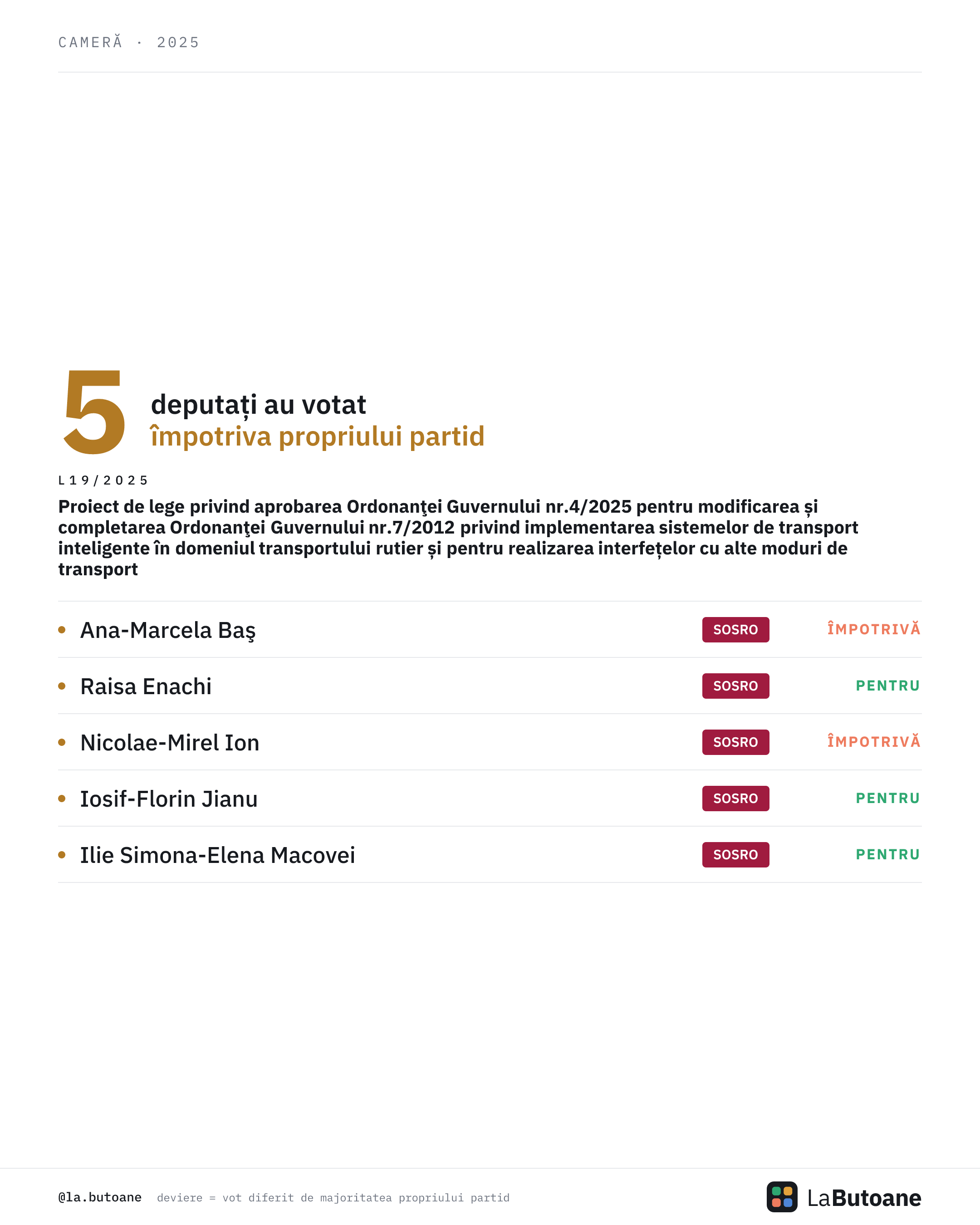 CAMERĂ · 2025

5 deputați au votat
împotriva propriului partid

L19/2025

Proiect de lege privind aprobarea Ordonanţei Guvernului nr.4/2025 pentru modificarea și completarea Ordonanţei Guvernului nr.7/2012 privind implementarea sistemelor de transport inteligente în domeniul transportului rutier și pentru realizarea interfețelor cu alte moduri de transport

• Ana-Marcela Baş SOSRO ÎMPOTRIVĂ

• Raisa Enachi SOSRO PENTRU

• Nicolae-Mirel Ion SOSRO ÎMPOTRIVĂ

• Iosif-Florin Jianu SOSRO PENTRU

• Ilie Simona-Elena Macovei SOSRO PENTRU

@la.butoane deviere = vot diferit de majoritatea propriului partid

LaButoane